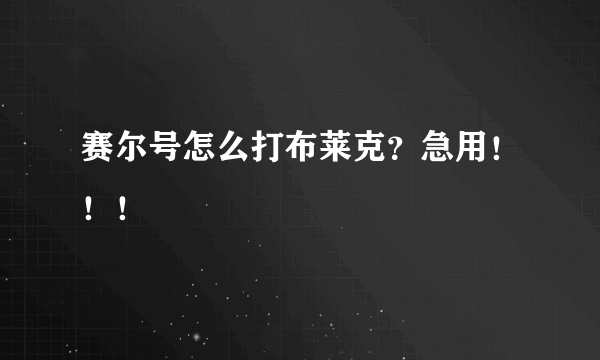 赛尔号怎么打布莱克？急用！！！